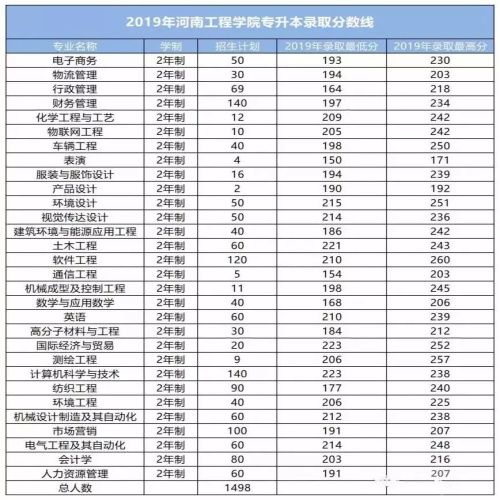 2019年河南工程学院专升本录取分数线

| 专业名称 | 学制 | 招生计划 | 2019年录取最低分 | 2019年录取最高分 |
|---|---|---|---|---|
| 电子商务 | 2年制 | 50 | 193 | 230 |
| 物流管理 | 2年制 | 30 | 194 | 203 |
| 行政管理 | 2年制 | 69 | 164 | 218 |
| 财务管理 | 2年制 | 140 | 197 | 234 |
| 化学工程与工艺 | 2年制 | 12 | 209 | 242 |
| 物联网工程 | 2年制 | 10 | 205 | 242 |
| 车辆工程 | 2年制 | 40 | 198 | 250 |
| 表演 | 2年制 | 4 | 150 | 171 |
| 服装与服饰设计 | 2年制 | 16 | 194 | 239 |
| 产品设计 | 2年制 | 2 | 190 | 192 |
| 环境设计 | 2年制 | 50 | 215 | 251 |
| 视觉传达设计 | 2年制 | 50 | 214 | 236 |
| 建筑环境与能源应用工程 | 2年制 | 40 | 186 | 242 |
| 土木工程 | 2年制 | 60 | 221 | 243 |
| 软件工程 | 2年制 | 120 | 210 | 260 |
| 通信工程 | 2年制 | 5 | 154 | 203 |
| 机械成型及控制工程 | 2年制 | 11 | 198 | 245 |
| 数学与应用数学 | 2年制 | 40 | 168 | 206 |
| 英语 | 2年制 | 60 | 210 | 239 |
| 高分子材料与工程 | 2年制 | 30 | 184 | 212 |
| 国际经济与贸易 | 2年制 | 20 | 223 | 252 |
| 测绘工程 | 2年制 | 9 | 206 | 257 |
| 计算机科学与技术 | 2年制 | 140 | 223 | 238 |
| 纺织工程 | 2年制 | 90 | 177 | 240 |
| 环境工程 | 2年制 | 40 | 206 | 225 |
| 机械设计制造及其自动化 | 2年制 | 60 | 212 | 238 |
| 市场营销 | 2年制 | 100 | 191 | 207 |
| 电气工程及其自动化 | 2年制 | 60 | 214 | 248 |
| 会计学 | 2年制 | 80 | 203 | 216 |
| 人力资源管理 | 2年制 | 60 | 191 | 207 |
| 总人数 | | 1498 | | |